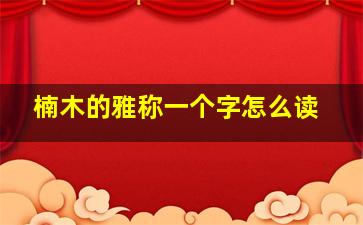 楠木的雅称一个字怎么读